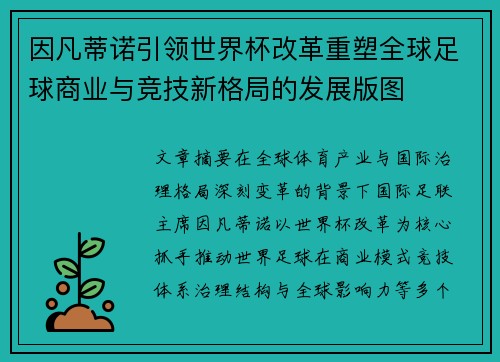 因凡蒂诺引领世界杯改革重塑全球足球商业与竞技新格局的发展版图

文章摘要在全球体育产业与国际治理格局深刻变革的背景下国际足联主席因凡蒂诺以世界杯改革为核心抓手推动世界足球在商业模式竞技体系治理结构与全球影响力等多个